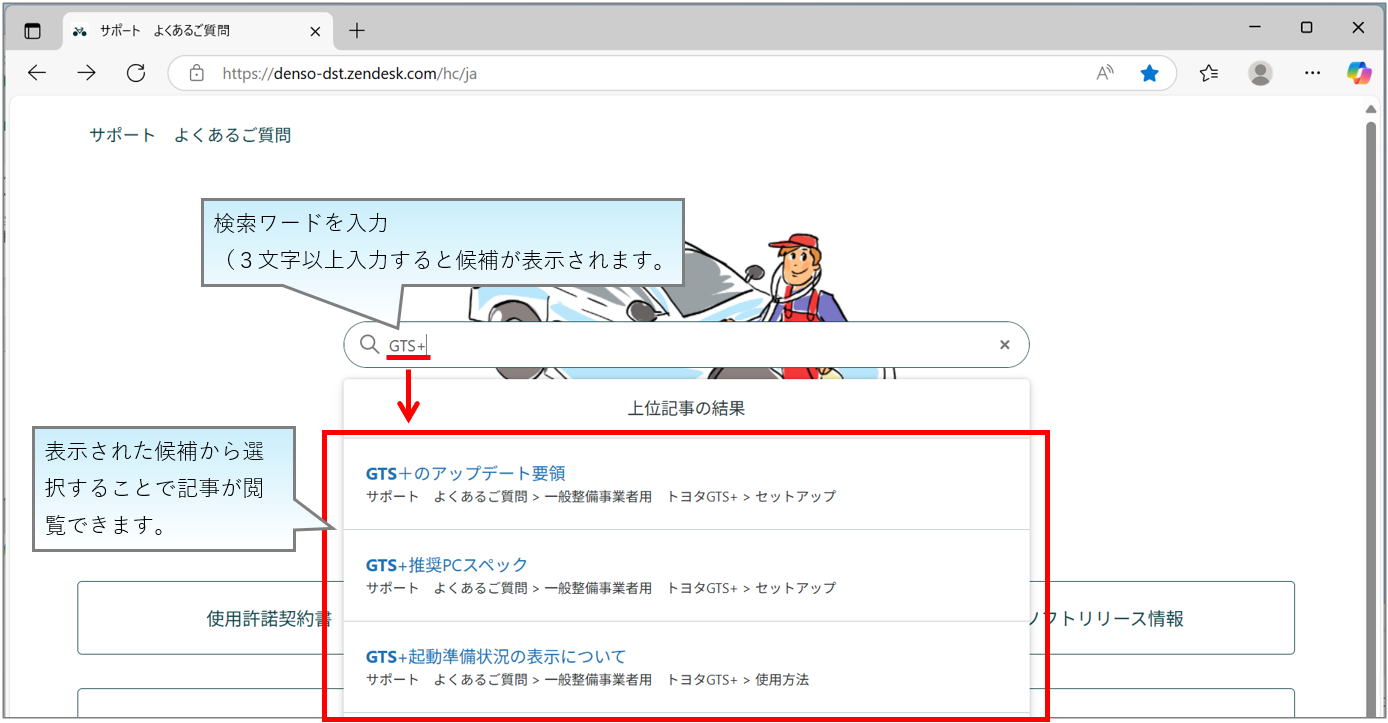 サポート　よくあるご質問

https://denso-dst.zendesk.com/hc/ja

サポート　よくあるご質問

検索ワードを入力
（３文字以上入力すると候補が表示されます。

GTS+

上位記事の結果

表示された候補から選択することで記事が閲覧できます。

GTS＋のアップデート要領
サポート　よくあるご質問 > 一般整備事業者用　トヨタGTS+ > セットアップ

GTS+推奨PCスペック
サポート　よくあるご質問 > 一般整備事業者用　トヨタGTS+ > セットアップ

GTS+起動準備状況の表示について
サポート　よくあるご質問 > 一般整備事業者用　トヨタGTS+ > 使用方法

使用許諾契約書

ソフトリリース情報